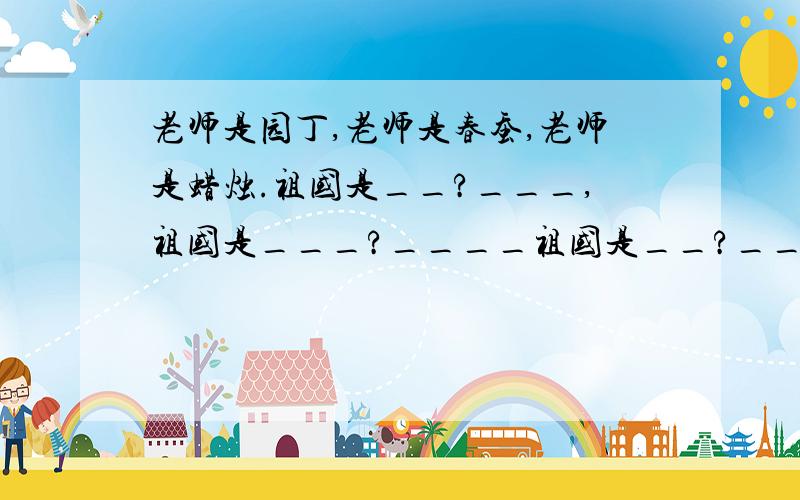 老师是园丁,老师是春蚕,老师是蜡烛.祖国是＿＿?＿＿＿,祖国是＿＿＿?＿＿＿＿祖国是＿＿?＿＿